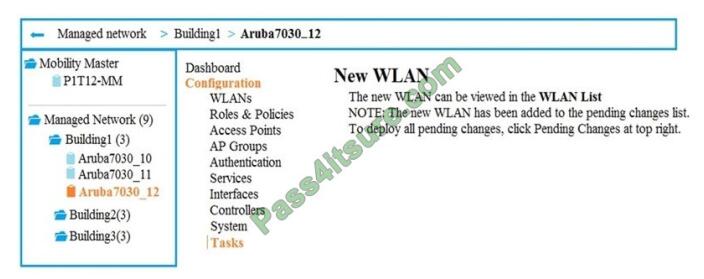 Managed network > Building1 > Aruba7030_12

Mobility Master
P1T12-MM

Managed Network (9)
Building1 (3)
Aruba7030_10
Aruba7030_11
Aruba7030_12
Building2(3)
Building3(3)

Dashboard
Configuration
WLANs
Roles & Policies
Access Points
AP Groups
Authentication
Services
Interfaces
Controllers
System
Tasks

New WLAN
The new WLAN can be viewed in the WLAN List
NOTE: The new WLAN has been added to the pending changes list.
To deploy all pending changes, click Pending Changes at top right.

Pass4itsure.com